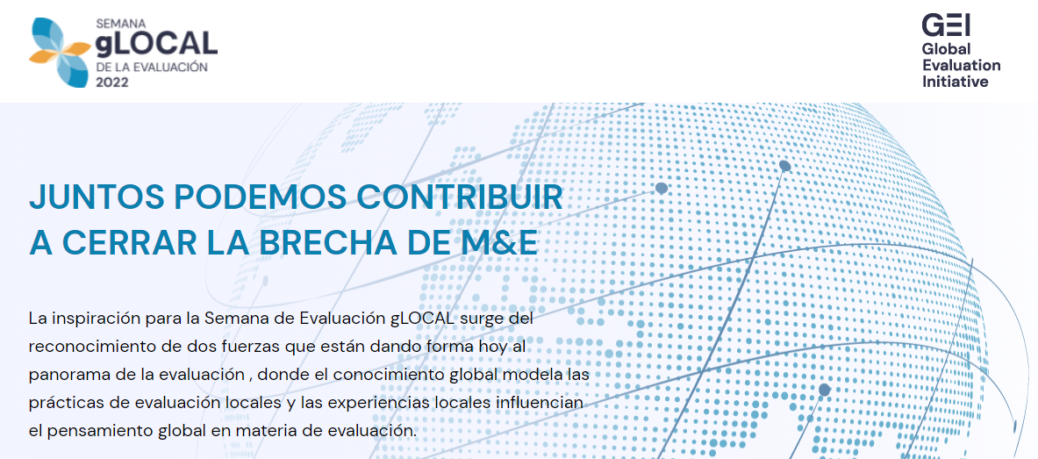 SEMANA
gLOCAL
DE LA EVALUACIÓN
2022

GEI
Global
Evaluation
Initiative

JUNTOS PODEMOS CONTRIBUIR
A CERRAR LA BRECHA DE M&E

La inspiración para la Semana de Evaluación gLOCAL surge del reconocimiento de dos fuerzas que están dando forma hoy al panorama de la evaluación , donde el conocimiento global modela las prácticas de evaluación locales y las experiencias locales influencian el pensamiento global en materia de evaluación.